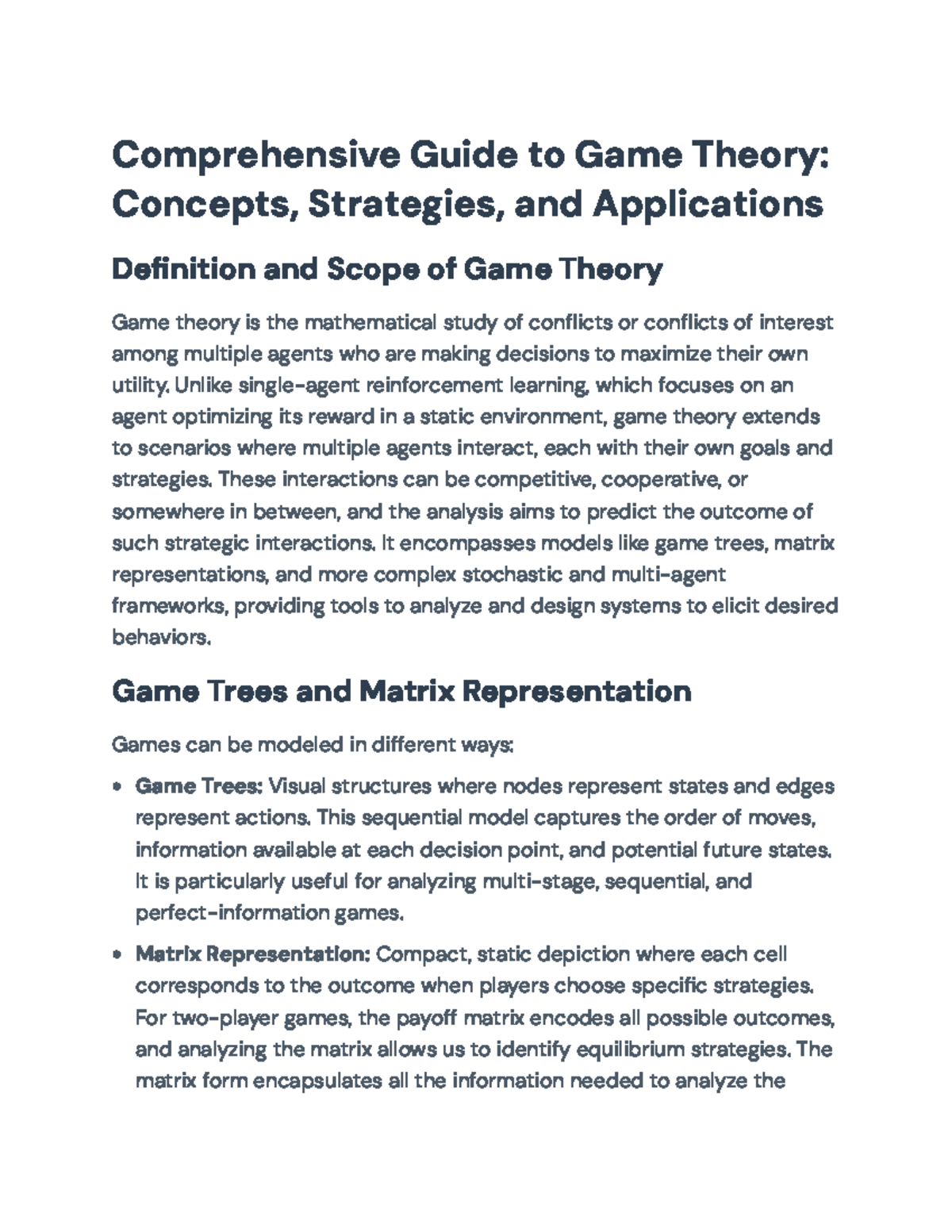 Comprehensive Guide to Game Theory: Concepts, Strategies, and Applications

Definition and Scope of Game Theory

Game theory is the mathematical study of conflicts or conflicts of interest among multiple agents who are making decisions to maximize their own utility. Unlike single-agent reinforcement learning, which focuses on an agent optimizing its reward in a static environment, game theory extends to scenarios where multiple agents interact, each with their own goals and strategies. These interactions can be competitive, cooperative, or somewhere in between, and the analysis aims to predict the outcome of such strategic interactions. It encompasses models like game trees, matrix representations, and more complex stochastic and multi-agent frameworks, providing tools to analyze and design systems to elicit desired behaviors.

Game Trees and Matrix Representation

Games can be modeled in different ways:

• Game Trees: Visual structures where nodes represent states and edges represent actions. This sequential model captures the order of moves, information available at each decision point, and potential future states. It is particularly useful for analyzing multi-stage, sequential, and perfect-information games.

• Matrix Representation: Compact, static depiction where each cell corresponds to the outcome when players choose specific strategies. For two-player games, the payoff matrix encodes all possible outcomes, and analyzing the matrix allows us to identify equilibrium strategies. The matrix form encapsulates all the information needed to analyze the